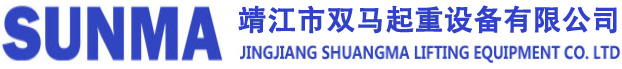 SUNMA
靖江市双马起重设备有限公司
JINGJIANG SHUANGMA LIFTING EQUIPMENT CO. LTD